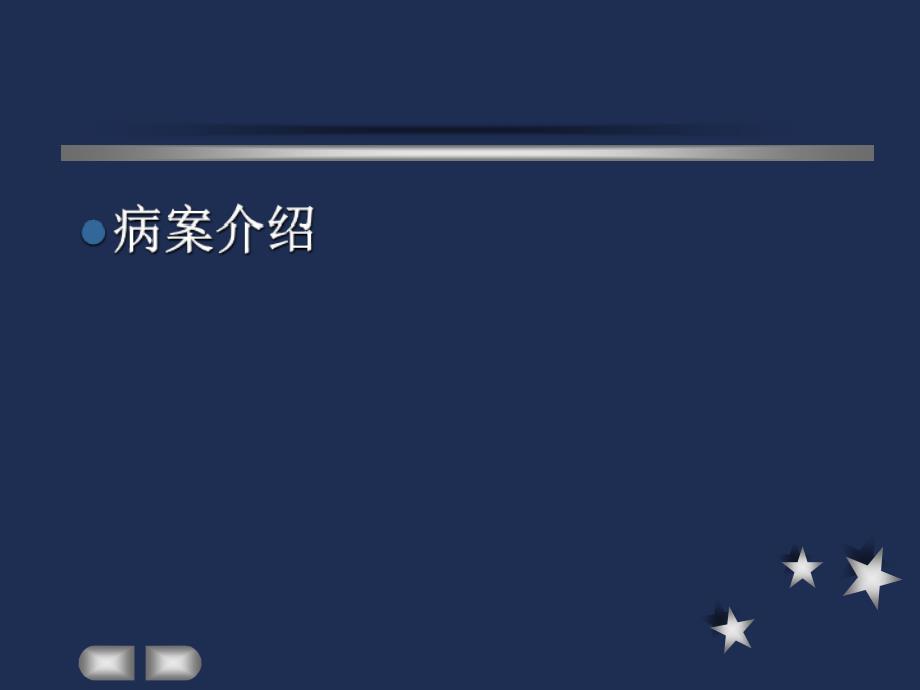 病案介绍